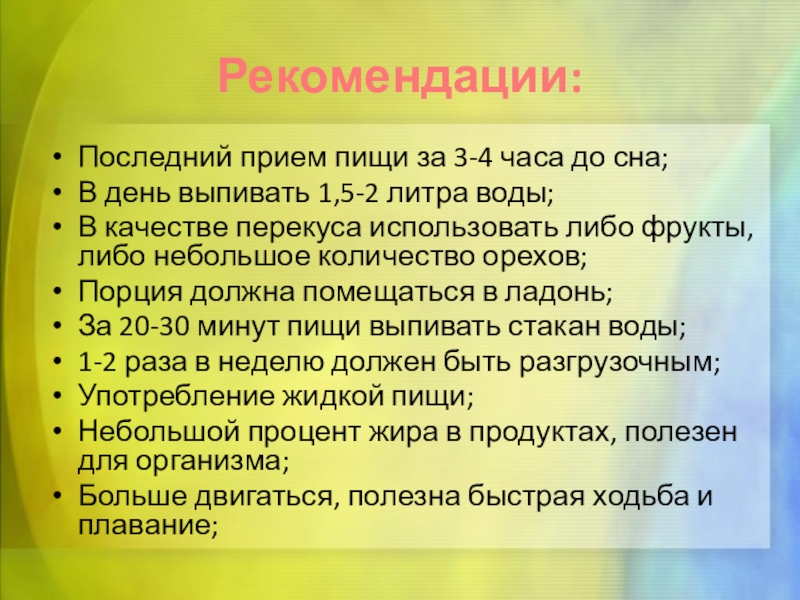 Рекомендации:

• Последний прием пищи за 3-4 часа до сна;
• В день выпивать 1,5-2 литра воды;
• В качестве перекуса использовать либо фрукты, либо небольшое количество орехов;
• Порция должна помещаться в ладонь;
• За 20-30 минут пищи выпивать стакан воды;
• 1-2 раза в неделю должен быть разгрузочным;
• Употребление жидкой пищи;
• Небольшой процент жира в продуктах, полезен для организма;
• Больше двигаться, полезна быстрая ходьба и плавание;